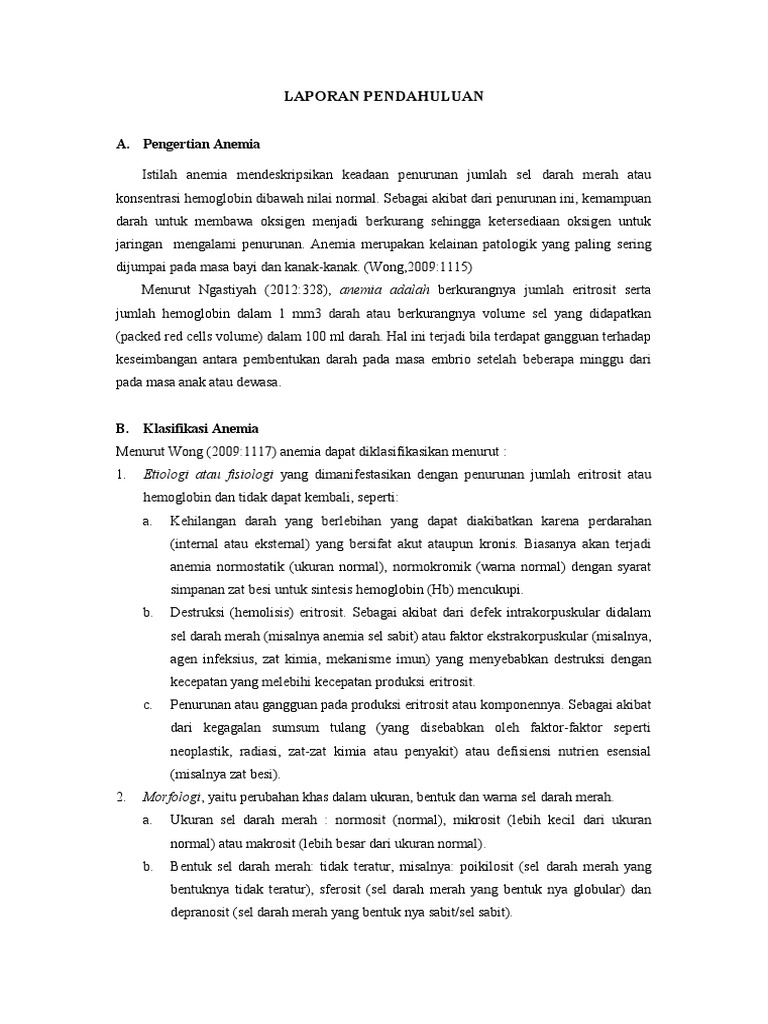 LAPORAN PENDAHULUAN

A. Pengertian Anemia

Istilah anemia mendeskripsikan keadaan penurunan jumlah sel darah merah atau konsentrasi hemoglobin dibawah nilai normal. Sebagai akibat dari penurunan ini, kemampuan darah untuk membawa oksigen menjadi berkurang sehingga ketersediaan oksigen untuk jaringan mengalami penurunan. Anemia merupakan kelainan patologik yang paling sering dijumpai pada masa bayi dan kanak-kanak. (Wong,2009:1115)

Menurut Ngastiyah (2012:328), anemia adalah berkurangnya jumlah eritrosit serta jumlah hemoglobin dalam 1 mm3 darah atau berkurangnya volume sel yang didapatkan (packed red cells volume) dalam 100 ml darah. Hal ini terjadi bila terdapat gangguan terhadap keseimbangan antara pembentukan darah pada masa embrio setelah beberapa minggu dari pada masa anak atau dewasa.

B. Klasifikasi Anemia

Menurut Wong (2009:1117) anemia dapat diklasifikasikan menurut :

1. Etiologi atau fisiologi yang dimanifestasikan dengan penurunan jumlah eritrosit atau hemoglobin dan tidak dapat kembali, seperti:

a. Kehilangan darah yang berlebihan yang dapat diakibatkan karena perdarahan (internal atau eksternal) yang bersifat akut ataupun kronis. Biasanya akan terjadi anemia normostatik (ukuran normal), normokromik (warna normal) dengan syarat simpanan zat besi untuk sintesis hemoglobin (Hb) mencukupi.

b. Destruksi (hemolisis) eritrosit. Sebagai akibat dari defek intrakorpuskular didalam sel darah merah (misalnya anemia sel sabit) atau faktor ekstrakorpuskular (misalnya, agen infeksius, zat kimia, mekanisme imun) yang menyebabkan destruksi dengan kecepatan yang melebihi kecepatan produksi eritrosit.

c. Penurunan atau gangguan pada produksi eritrosit atau komponennya. Sebagai akibat dari kegagalan sumsum tulang (yang disebabkan oleh faktor-faktor seperti neoplastik, radiasi, zat-zat kimia atau penyakit) atau defisiensi nutrien esensial (misalnya zat besi).

2. Morfologi, yaitu perubahan khas dalam ukuran, bentuk dan warna sel darah merah.

a. Ukuran sel darah merah : normosit (normal), mikrosit (lebih kecil dari ukuran normal) atau makrosit (lebih besar dari ukuran normal).

b. Bentuk sel darah merah: tidak teratur, misalnya: poikilosit (sel darah merah yang bentuknya tidak teratur), sferosit (sel darah merah yang bentuk nya globular) dan depranosit (sel darah merah yang bentuk nya sabit/sel sabit).